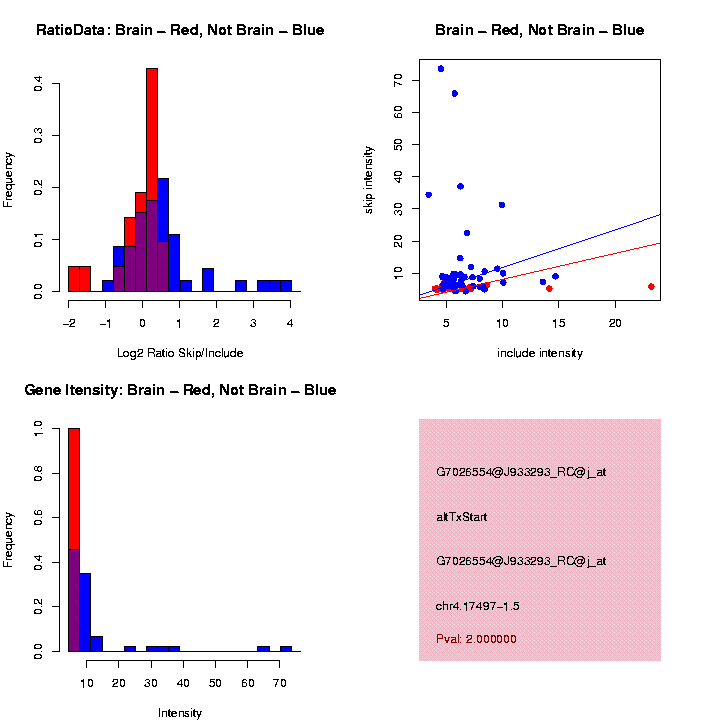 RatioData: Brain – Red, Not Brain – Blue

Frequency

0.0
0.1
0.2
0.3
0.4

−2
−1
0
1
2
3
4

Log2 Ratio Skip/Include

Brain – Red, Not Brain – Blue

skip intensity

10
20
30
40
50
60
70

5
10
15
20

include intensity

Gene Itensity: Brain – Red, Not Brain – Blue

Frequency

0.0
0.2
0.4
0.6
0.8
1.0

10
20
30
40
50
60
70

Intensity

G7026554@J933293_RC@j_at

altTxStart

G7026554@J933293_RC@j_at

chr4.17497−1.5

Pval: 2.000000